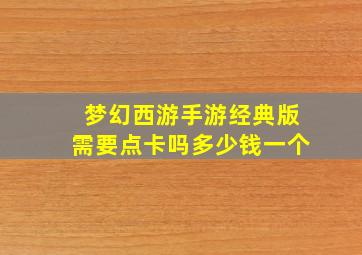 梦幻西游手游经典版
需要点卡吗多少钱一个